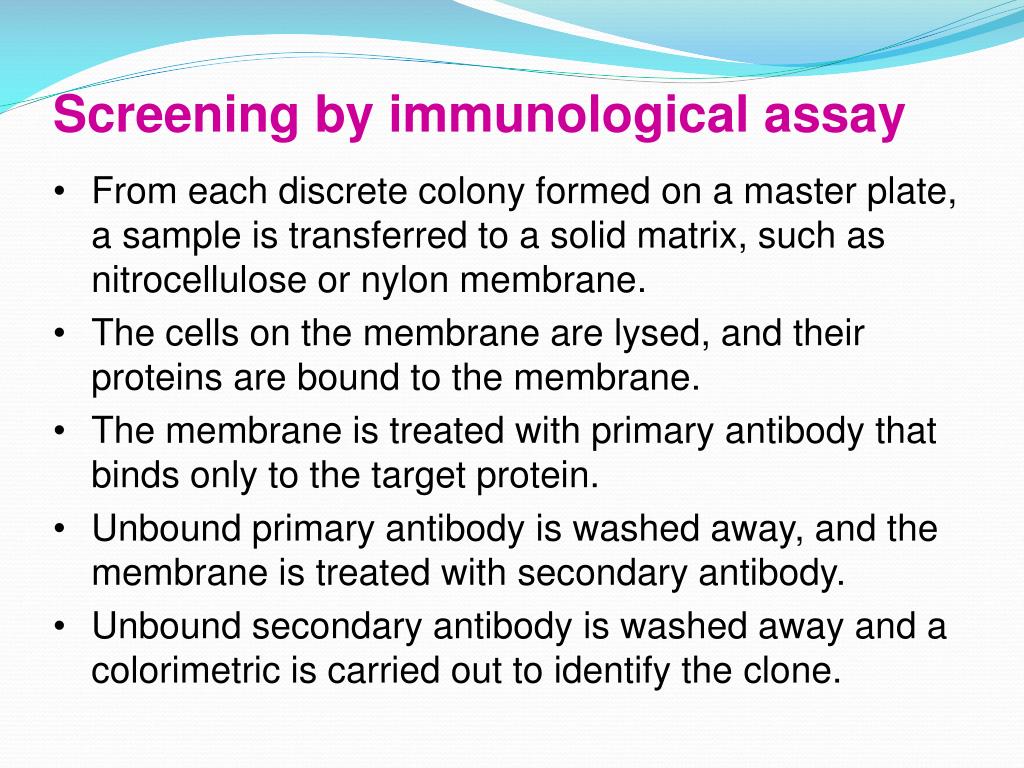 Screening by immunological assay

• From each discrete colony formed on a master plate, a sample is transferred to a solid matrix, such as nitrocellulose or nylon membrane.
• The cells on the membrane are lysed, and their proteins are bound to the membrane.
• The membrane is treated with primary antibody that binds only to the target protein.
• Unbound primary antibody is washed away, and the membrane is treated with secondary antibody.
• Unbound secondary antibody is washed away and a colorimetric is carried out to identify the clone.